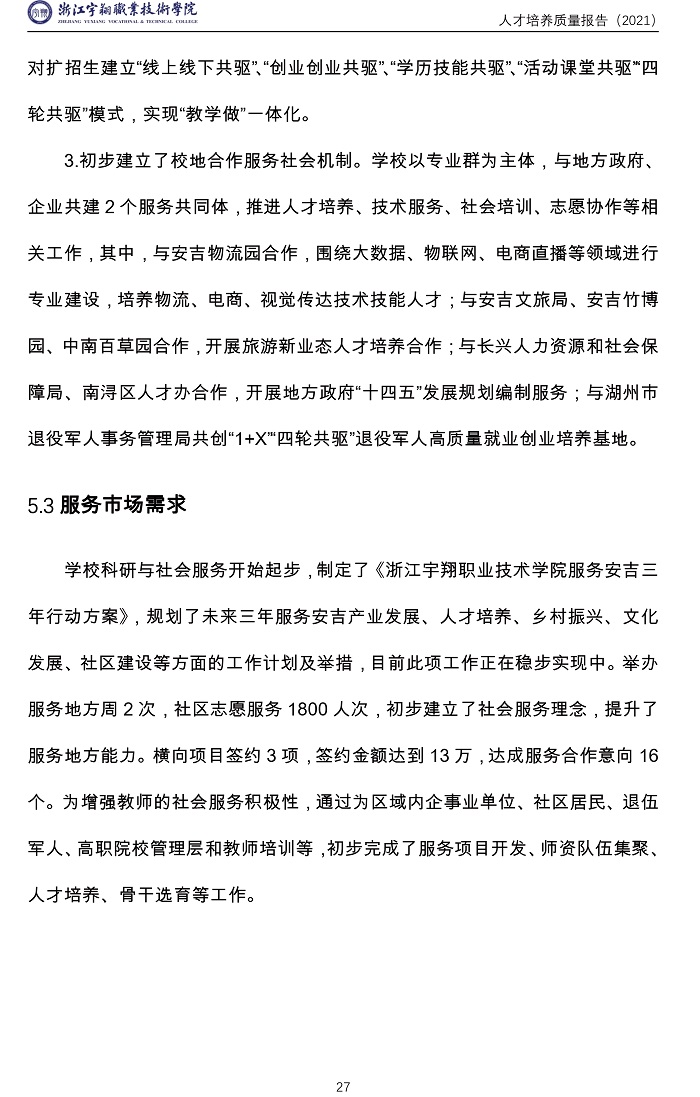 浙江宇翔職業技術學院
ZHEJIANG YUXIANG VOCATIONAL & TECHNICAL COLLEGE

人才培养质量报告（2021）

对扩招生建立“线上线下共驱”、“创业创业共驱”、“学历技能共驱”、“活动课堂共驱”“四轮共驱”模式，实现“教学做”一体化。

3.初步建立了校地合作服务社会机制。学校以专业群为主体，与地方政府、企业共建 2 个服务共同体，推进人才培养、技术服务、社会培训、志愿协作等相关工作，其中，与安吉物流园合作，围绕大数据、物联网、电商直播等领域进行专业建设，培养物流、电商、视觉传达技术技能人才；与安吉文旅局、安吉竹博园、中南百草园合作，开展旅游新业态人才培养合作；与长兴人力资源和社会保障局、南浔区人才办合作，开展地方政府“十四五”发展规划编制服务；与湖州市退役军人事务管理局共创“1+X”“四轮共驱”退役军人高质量就业创业培养基地。

5.3 服务市场需求

学校科研与社会服务开始起步，制定了《浙江宇翔职业技术学院服务安吉三年行动方案》，规划了未来三年服务安吉产业发展、人才培养、乡村振兴、文化发展、社区建设等方面的工作计划及举措，目前此项工作正在稳步实现中。举办服务地方周 2 次，社区志愿服务 1800 人次，初步建立了社会服务理念，提升了服务地方能力。横向项目签约 3 项，签约金额达到 13 万，达成服务合作意向 16 个。为增强教师的社会服务积极性，通过为区域内企事业单位、社区居民、退伍军人、高职院校管理层和教师培训等，初步完成了服务项目开发、师资队伍集聚、人才培养、骨干选育等工作。

27